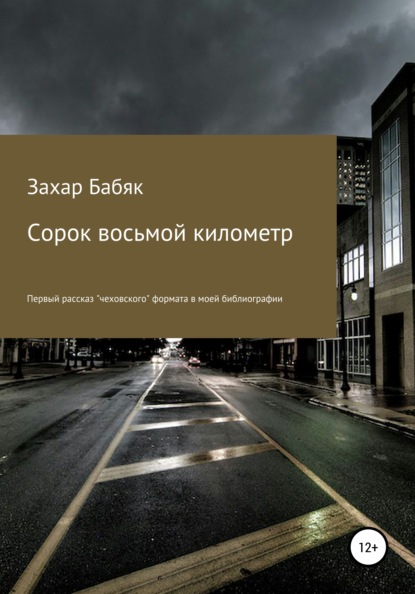 Захар Бабяк

Сорок восьмой километр

Первый рассказ "чеховского" формата в моей библиографии

12+